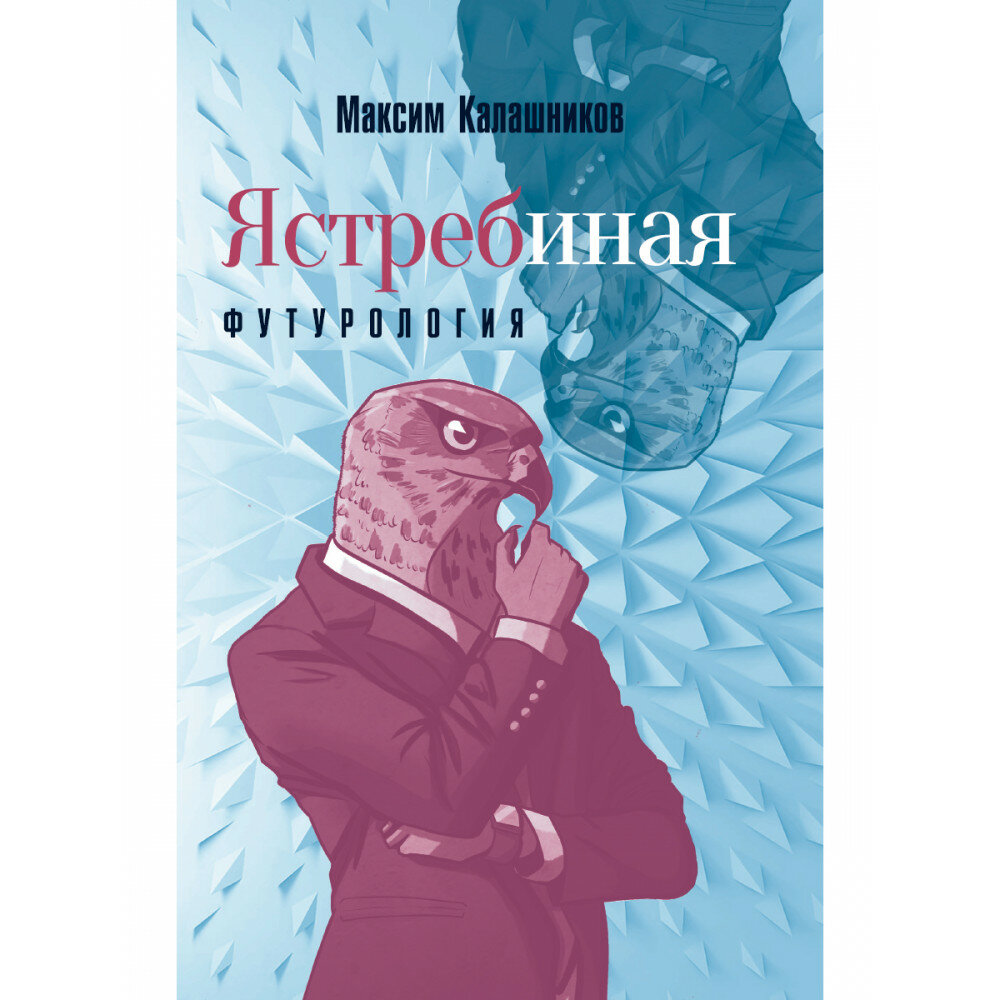 Максим Калашников

Ястребиная

ФУТУРОЛОГИЯ